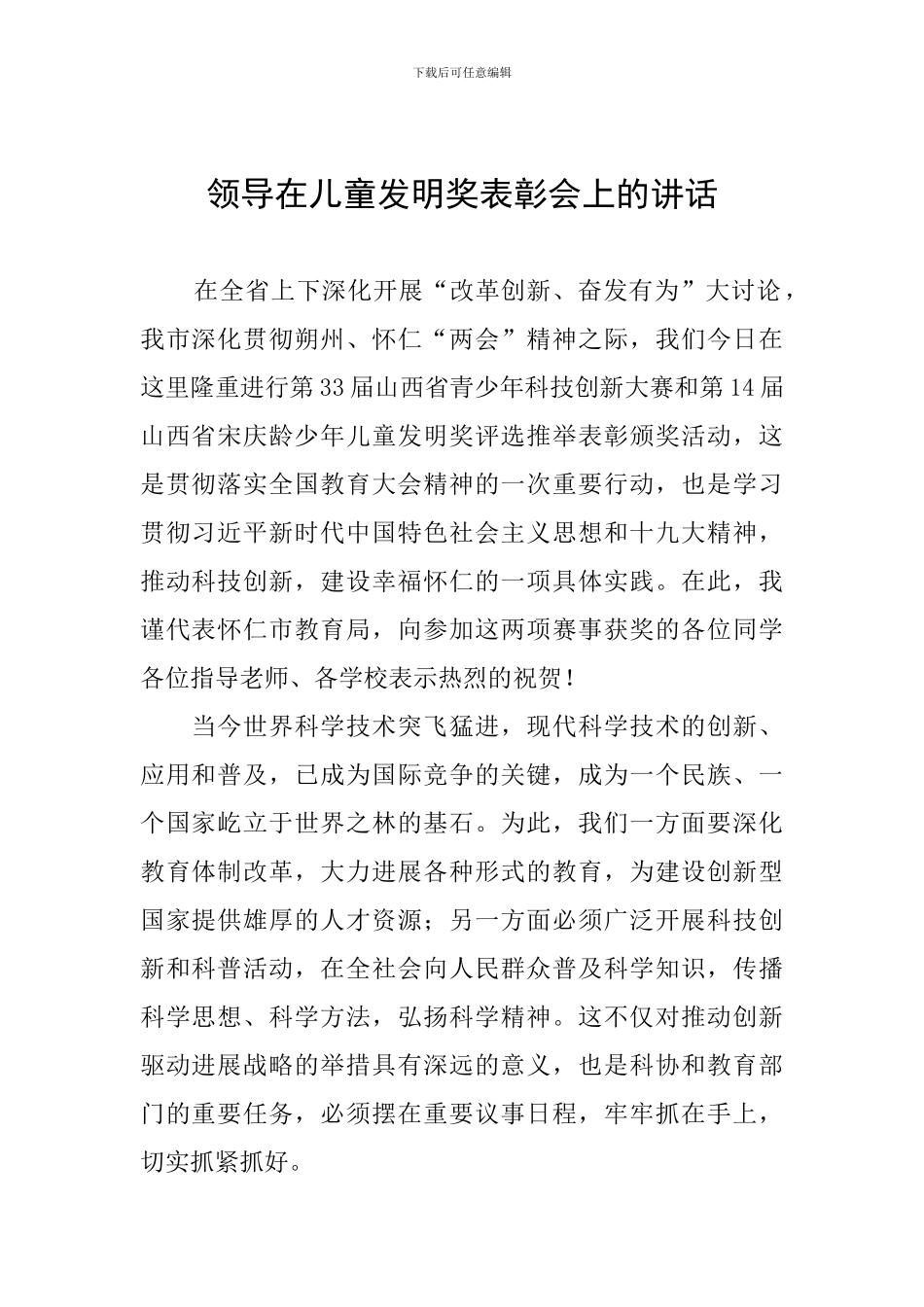 下载后可任意编辑

领导在儿童发明奖表彰会上的讲话

在全省上下深化开展“改革创新、奋发有为”大讨论，我市深化贯彻朔州、怀仁“两会”精神之际，我们今日在这里隆重进行第33届山西省青少年科技创新大赛和第14届山西省宋庆龄少年儿童发明奖评选推举表彰颁奖活动，这是贯彻落实全国教育大会精神的一次重要行动，也是学习贯彻习近平新时代中国特色社会主义思想和十九大精神，推动科技创新，建设幸福怀仁的一项具体实践。在此，我谨代表怀仁市教育局，向参加这两项赛事获奖的各位同学各位指导老师、各学校表示热烈的祝贺！

当今世界科学技术突飞猛进，现代科学技术的创新、应用和普及，已成为国际竞争的关键，成为一个民族、一个国家屹立于世界之林的基石。为此，我们一方面要深化教育体制改革，大力进展各种形式的教育，为建设创新型国家提供雄厚的人才资源；另一方面必须广泛开展科技创新和科普活动，在全社会向人民群众普及科学知识，传播科学思想、科学方法，弘扬科学精神。这不仅对推动创新驱动进展战略的举措具有深远的意义，也是科协和教育部门的重要任务，必须摆在重要议事日程，牢牢抓在手上，切实抓紧抓好。